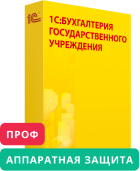 1С

1С:БУХГАЛТЕРИЯ ГОСУДАРСТВЕННОГО УЧРЕЖДЕНИЯ

ПРОФ

АППАРАТНАЯ ЗАЩИТА